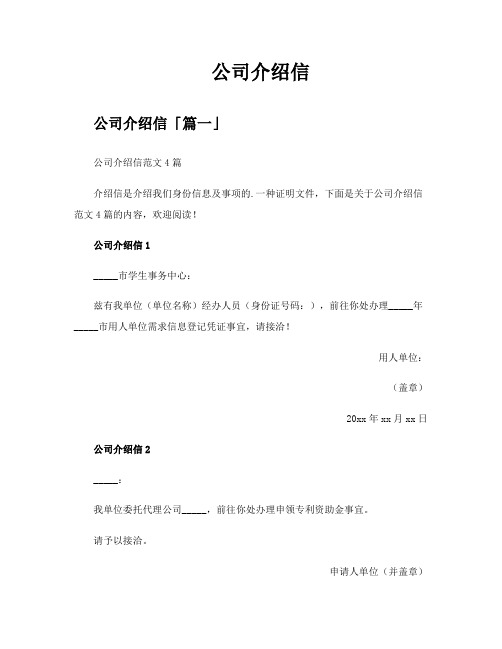 公司介绍信

公司介绍信「篇一」

公司介绍信范文 4 篇

介绍信是介绍我们身份信息及事项的.一种证明文件，下面是关于公司介绍信范文 4 篇的内容，欢迎阅读！

公司介绍信 1

_____市学生事务中心：

兹有我单位（单位名称）经办人员（身份证号码：），前往你处办理_____年_____市用人单位需求信息登记凭证事宜，请接洽！

用人单位：

（盖章）

20xx 年 xx 月 xx 日

公司介绍信 2

_____：

我单位委托代理公司_____，前往你处办理申领专利资助金事宜。

请予以接洽。

申请人单位（并盖章）